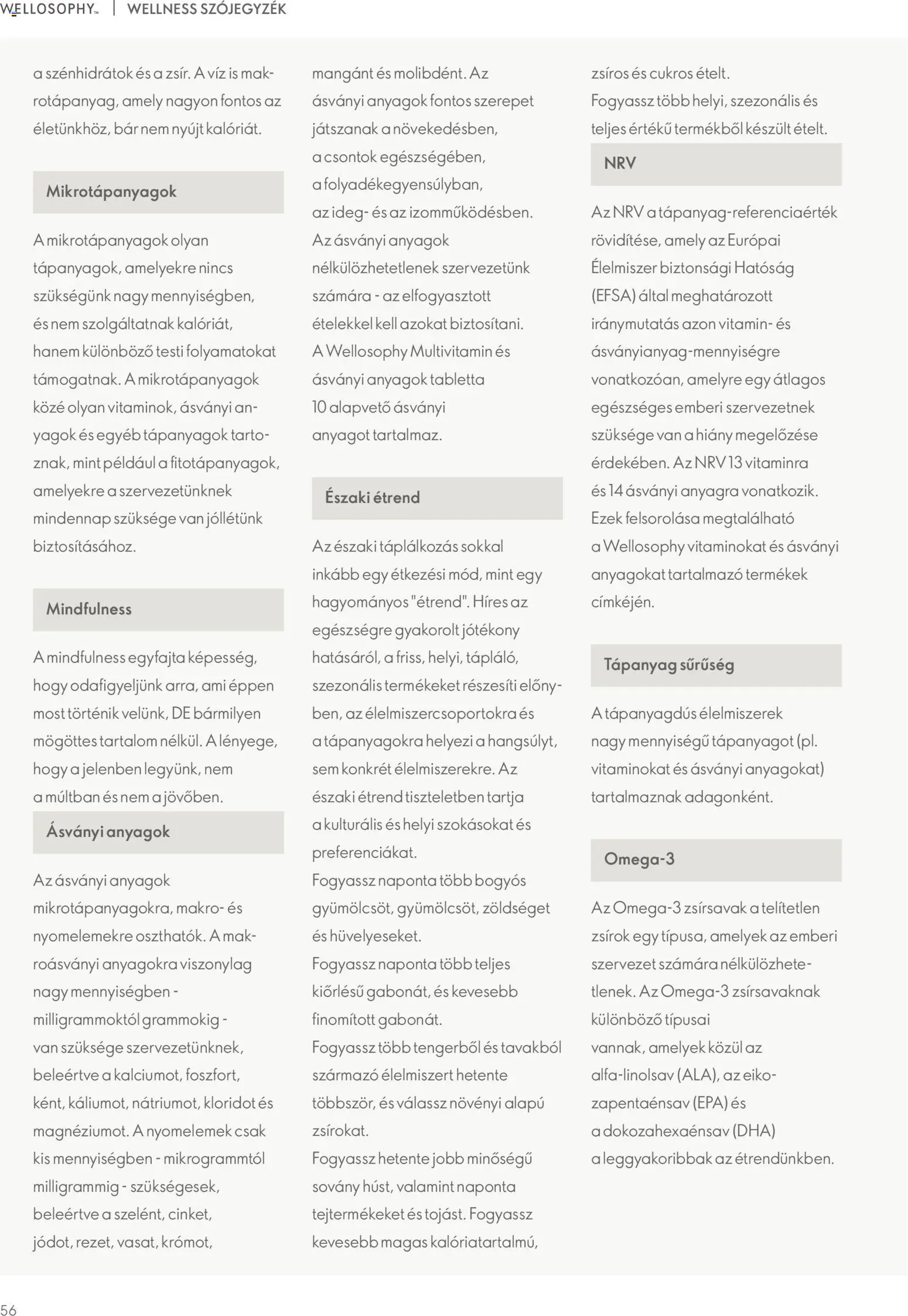 WELLOSOPHY™ | WELLNESS SZÓJEGYZÉK

a szénhidrátok és a zsír. A víz is makrotápanyag, amely nagyon fontos az életünkhöz, bár nem nyújt kalóriát.

Mikrotápanyagok

A mikrotápanyagok olyan tápanyagok, amelyekre nincs szükségünk nagy mennyiségben, és nem szolgáltatnak kalóriát, hanem különböző testi folyamatokat támogatnak. A mikrotápanyagok közé olyan vitaminok, ásványi anyagok és egyéb tápanyagok tartoznak, mint például a fitotápanyagok, amelyekre a szervezetünknek mindennap szüksége van jóllétünk biztosításához.

Mindfulness

A mindfulness egyfajta képesség, hogy odafigyeljünk arra, ami éppen most történik velünk, DE bármilyen mögöttes tartalom nélkül. A lényege, hogy a jelenben legyünk, nem a múltban és nem a jövőben.

Ásványi anyagok

Az ásványi anyagok mikrotápanyagokra, makro- és nyomelemekre oszthatók. A makroásványi anyagokra viszonylag nagy mennyiségben - milligrammoktól grammokig - van szüksége szervezetünknek, beleértve a kalciumot, foszfort, ként, káliumot, nátriumot, kloridot és magnéziumot. A nyomelemek csak kis mennyiségben - mikrogrammtól milligrammig - szükségesek, beleértve a szelént, cinket, jódot, rezet, vasat, krómot,

mangánt és molibdént. Az ásványi anyagok fontos szerepet játszanak a növekedésben, a csontok egészségében, a folyadékegyensúlyban, az ideg- és az izomműködésben. Az ásványi anyagok nélkülözhetetlenek szervezetünk számára - az elfogyasztott ételekkel kell azokat biztosítani. A Wellosophy Multivitamin és ásványi anyagok tabletta 10 alapvető ásványi anyagot tartalmaz.

Északi étrend

Az északi táplálkozás sokkal inkább egy étkezési mód, mint egy hagyományos "étrend". Híres az egészségre gyakorolt jótékony hatásáról, a friss, helyi, tápláló, szezonális termékeket részesíti előnyben, az élelmiszercsoportokra és a tápanyagokra helyezi a hangsúlyt, sem konkrét élelmiszerekre. Az északi étrend tiszteletben tartja a kulturális és helyi szokásokat és preferenciákat.
Fogyassz naponta több bogyós gyümölcsöt, gyümölcsöt, zöldséget és hüvelyeseket.
Fogyassz naponta több teljes kiőrlésű gabonát, és kevesebb finomított gabonát.
Fogyassz több tengerből és tavakból származó élelmiszert hetente többször, és válassz növényi alapú zsírokat.
Fogyassz hetente jobb minőségű sovány húst, valamint naponta tejtermékeket és tojást. Fogyassz kevesebb magas kalóriatartalmú,

zsíros és cukros ételt.
Fogyassz több helyi, szezonális és teljes értékű termékből készült ételt.

NRV

Az NRV a tápanyag-referenciaérték rövidítése, amely az Európai Élelmiszer biztonsági Hatóság (EFSA) által meghatározott iránymutatás azon vitamin- és ásványianyag-mennyiségre vonatkozóan, amelyre egy átlagos egészséges emberi szervezetnek szüksége van a hiány megelőzése érdekében. Az NRV 13 vitaminra és 14 ásványi anyagra vonatkozik. Ezek felsorolása megtalálható a Wellosophy vitaminokat és ásványi anyagokat tartalmazó termékek címkéjén.

Tápanyag sűrűség

A tápanyagdús élelmiszerek nagy mennyiségű tápanyagot (pl. vitaminokat és ásványi anyagokat) tartalmaznak adagonként.

Omega-3

Az Omega-3 zsírsavak a telítetlen zsírok egy típusa, amelyek az emberi szervezet számára nélkülözhetetlenek. Az Omega-3 zsírsavaknak különböző típusai vannak, amelyek közül az alfa-linolsav (ALA), az eikozapentaénsav (EPA) és a dokozahexaénsav (DHA) a leggyakoribbak az étrendünkben.

56